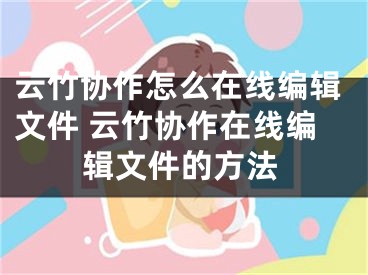 云竹协作怎么在线编辑文件 云竹协作在线编辑文件的方法